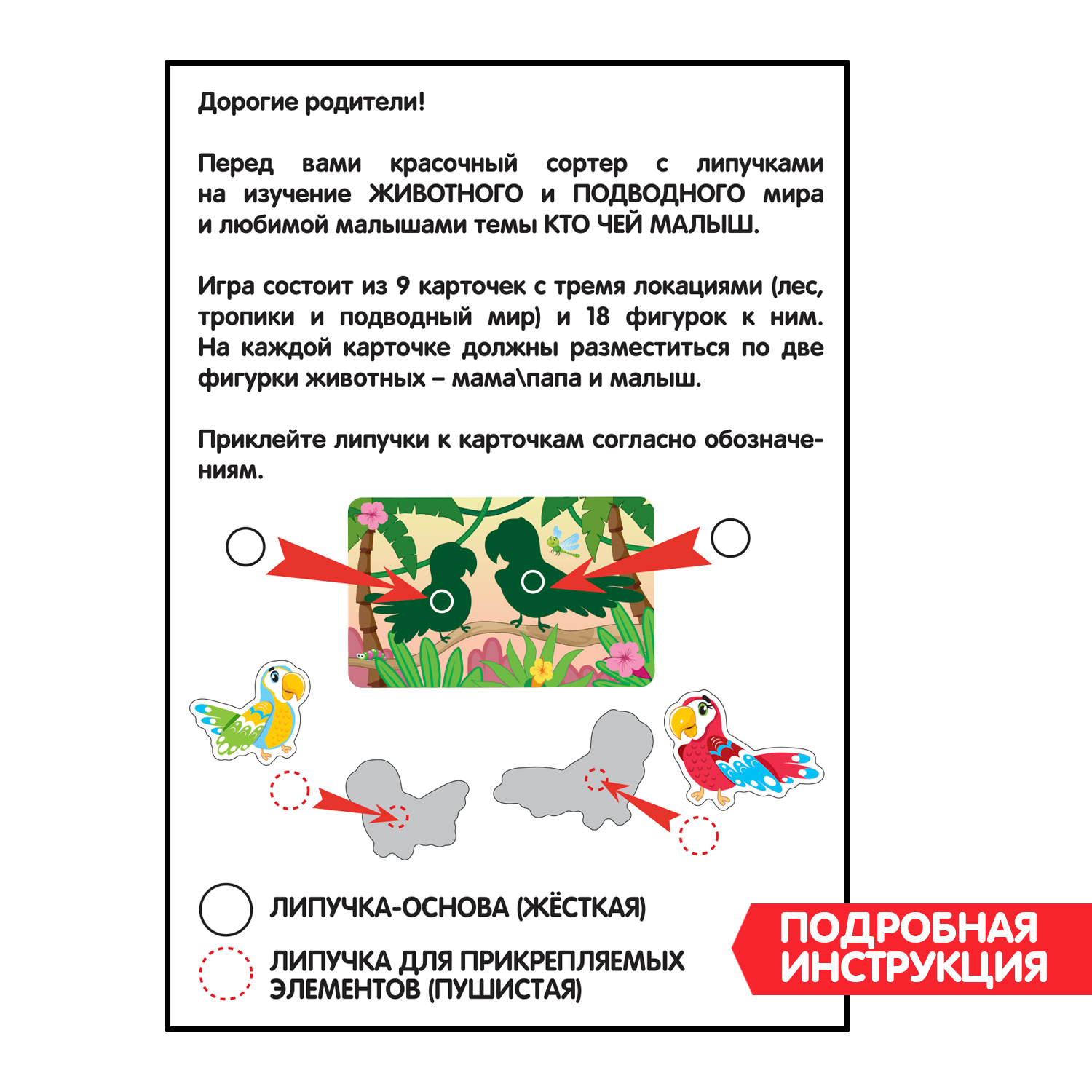 Дорогие родители!

Перед вами красочный сортер с липучками на изучение ЖИВОТНОГО и ПОДВОДНОГО мира и любимой малышами темы КТО ЧЕЙ МАЛЫШ.

Игра состоит из 9 карточек с тремя локациями (лес, тропики и подводный мир) и 18 фигурок к ним. На каждой карточке должны разместиться по две фигурки животных – мама\папа и малыш.

Приклейте липучки к карточкам согласно обозначениям.

ЛИПУЧКА-ОСНОВА (ЖЁСТКАЯ)

ЛИПУЧКА ДЛЯ ПРИКРЕПЛЯЕМЫХ ЭЛЕМЕНТОВ (ПУШИСТАЯ)

ПОДРОБНАЯ ИНСТРУКЦИЯ